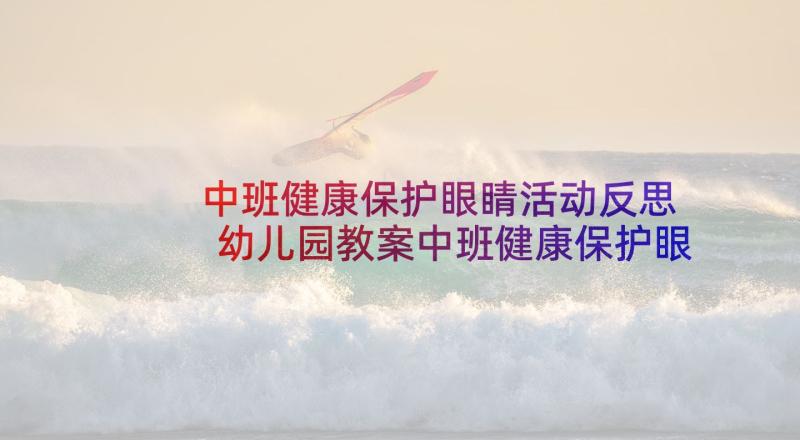 中班健康保护眼睛活动反思
幼儿园教案中班健康保护眼